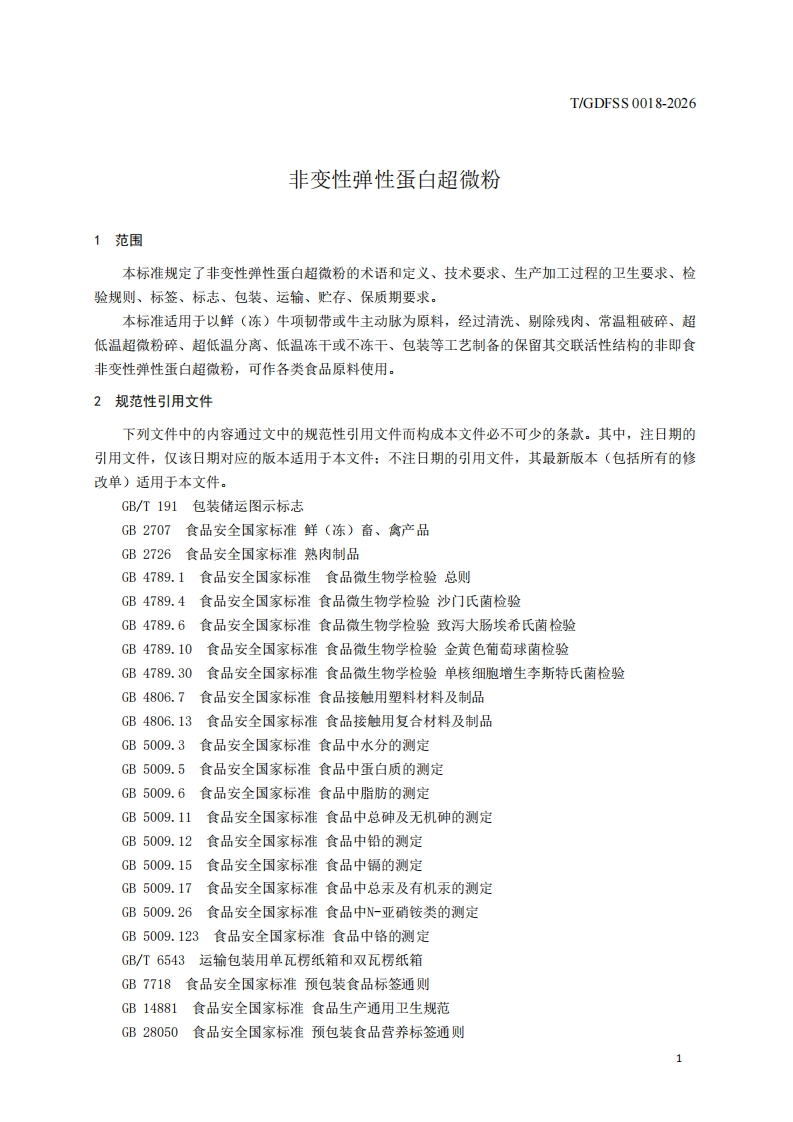 T/GDFSS 0018-2026

非变性弹性蛋白超微粉

1 范围

本标准规定了非变性弹性蛋白超微粉的术语和定义、技术要求、生产加工过程的卫生要求、检验规则、标签、标志、包装、运输、贮存、保质期要求。

本标准适用于以鲜（冻）牛项韧带或牛主动脉为原料，经过清洗、剔除残肉、常温粗破碎、超低温超微粉碎、超低温分离、低温冻干或不冻干、包装等工艺制备的保留其交联活性结构的非即食非变性弹性蛋白超微粉，可作各类食品原料使用。

2 规范性引用文件

下列文件中的内容通过文中的规范性引用文件而构成本文件必不可少的条款。其中，注日期的引用文件，仅该日期对应的版本适用于本文件；不注日期的引用文件，其最新版本（包括所有的修改单）适用于本文件。

GB/T 191 包装储运图示标志
GB 2707 食品安全国家标准 鲜（冻）畜、禽产品
GB 2726 食品安全国家标准 熟肉制品
GB 4789.1 食品安全国家标准 食品微生物学检验 总则
GB 4789.4 食品安全国家标准 食品微生物学检验 沙门氏菌检验
GB 4789.6 食品安全国家标准 食品微生物学检验 致泻大肠埃希氏菌检验
GB 4789.10 食品安全国家标准 食品微生物学检验 金黄色葡萄球菌检验
GB 4789.30 食品安全国家标准 食品微生物学检验 单核细胞增生李斯特氏菌检验
GB 4806.7 食品安全国家标准 食品接触用塑料材料及制品
GB 4806.13 食品安全国家标准 食品接触用复合材料及制品
GB 5009.3 食品安全国家标准 食品中水分的测定
GB 5009.5 食品安全国家标准 食品中蛋白质的测定
GB 5009.6 食品安全国家标准 食品中脂肪的测定
GB 5009.11 食品安全国家标准 食品中总砷及无机砷的测定
GB 5009.12 食品安全国家标准 食品中铅的测定
GB 5009.15 食品安全国家标准 食品中镉的测定
GB 5009.17 食品安全国家标准 食品中总汞及有机汞的测定
GB 5009.26 食品安全国家标准 食品中N-亚硝铵类的测定
GB 5009.123 食品安全国家标准 食品中铬的测定
GB/T 6543 运输包装用单瓦楞纸箱和双瓦楞纸箱
GB 7718 食品安全国家标准 预包装食品标签通则
GB 14881 食品安全国家标准 食品生产通用卫生规范
GB 28050 食品安全国家标准 预包装食品营养标签通则

1